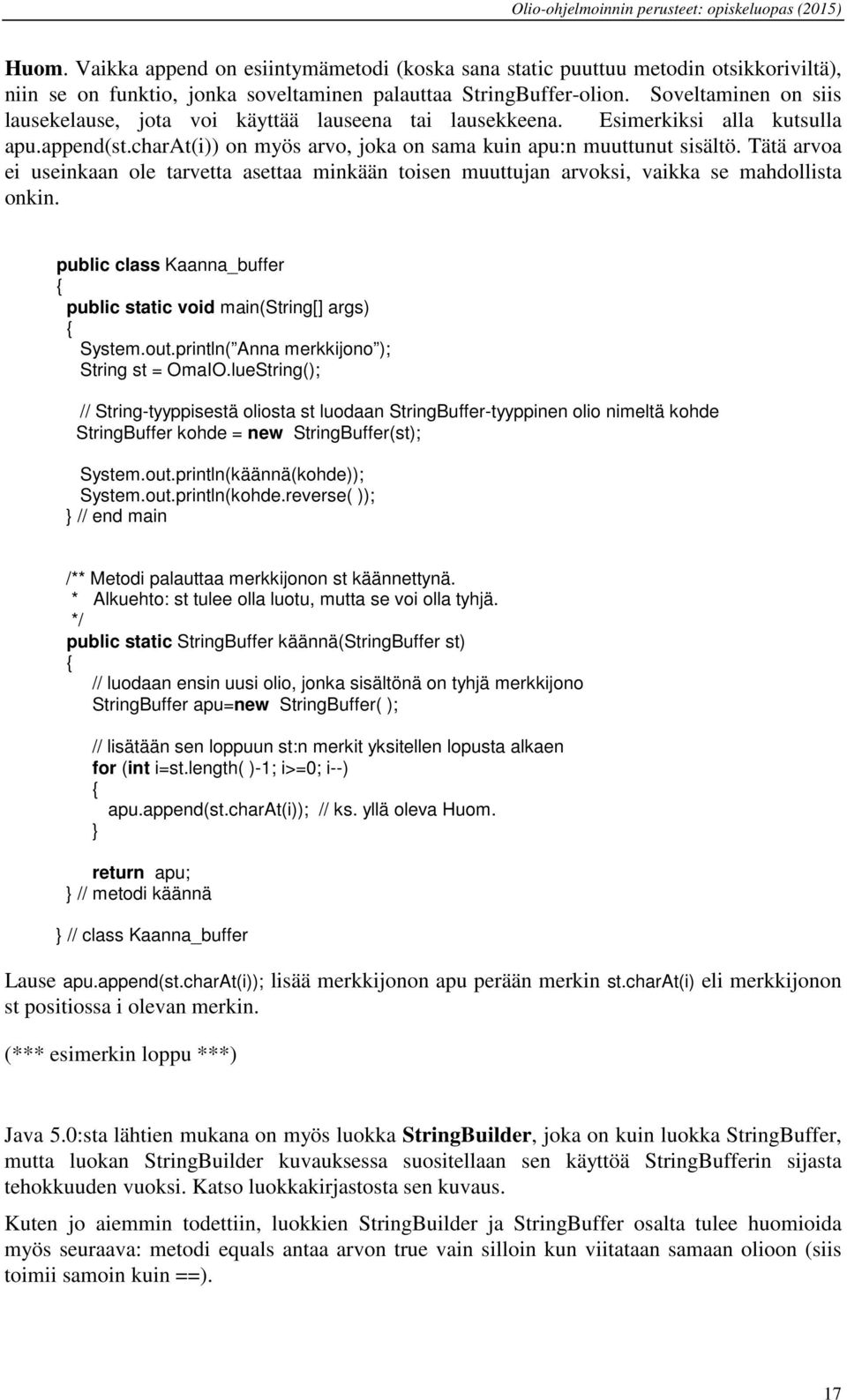 Olio-ohjelmoinnin perusteet: opiskeluopas (2015)

Huom. Vaikka append on esiintymämetodi (koska sana static puuttuu metodin otsikkoriviltä), niin se on funktio, jonka soveltaminen palauttaa StringBuffer-olion. Soveltaminen on siis lausekelause, jota voi käyttää lauseena tai lausekkeena. Esimerkiksi alla kutsulla apu.append(st.charAt(i)) on myös arvo, joka on sama kuin apu:n muuttunut sisältö. Tätä arvoa ei useinkaan ole tarvetta asettaa minkään toisen muuttujan arvoksi, vaikka se mahdollista onkin.

public class Kaanna_buffer
{
public static void main(String[] args)
{
System.out.println(" Anna merkkijono ");
String st = OmaIO.lueString();

// String-tyyppisestä oliosta st luodaan StringBuffer-tyyppinen olio nimeltä kohde
StringBuffer kohde = new StringBuffer(st);

System.out.println(käännä(kohde));
System.out.println(kohde.reverse( ));
} // end main

/** Metodi palauttaa merkkijonon st käännettynä.
* Alkuehto: st tulee olla luotu, mutta se voi olla tyhjä.
*/
public static StringBuffer käännä(StringBuffer st)
{
// luodaan ensin uusi olio, jonka sisältönä on tyhjä merkkijono
StringBuffer apu=new StringBuffer( );

// lisätään sen loppuun st:n merkit yksitellen lopusta alkaen
for (int i=st.length( )-1; i>=0; i--)
{
apu.append(st.charAt(i)); // ks. yllä oleva Huom.
}

return apu;
} // metodi käännä

} // class Kaanna_buffer

Lause apu.append(st.charAt(i)); lisää merkkijonon apu perään merkin st.charAt(i) eli merkkijonon st positiossa i olevan merkin.

(*** esimerkin loppu ***)

Java 5.0:sta lähtien mukana on myös luokka StringBuilder, joka on kuin luokka StringBuffer, mutta luokan StringBuilder kuvauksessa suositellaan sen käyttöä StringBufferin sijasta tehokkuuden vuoksi. Katso luokkakirjastosta sen kuvaus.

Kuten jo aiemmin todettiin, luokkien StringBuilder ja StringBuffer osalta tulee huomioida myös seuraava: metodi equals antaa arvon true vain silloin kun viitataan samaan olioon (siis toimii samoin kuin ==).

17